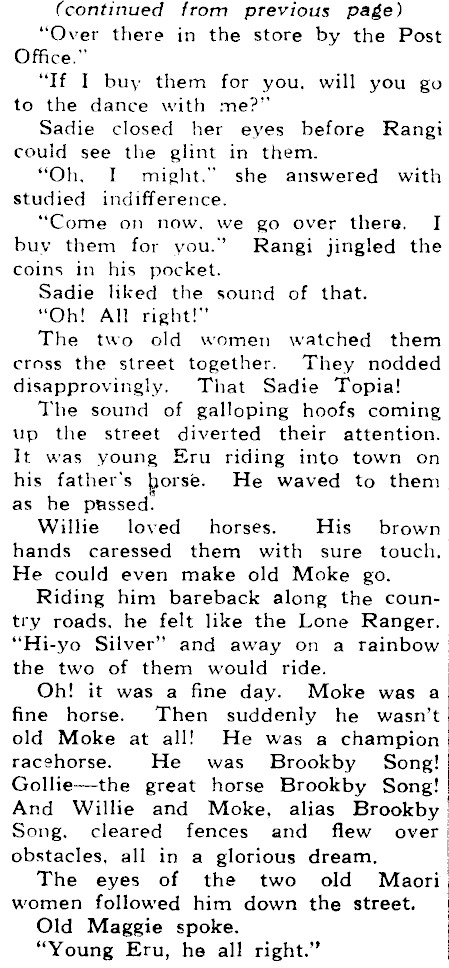 (continued from previous page)

"Over there in the store by the Post Office."

"If I buy them for you, will you go to the dance with me?"

Sadie closed her eyes before Rangi could see the glint in them.

"Oh, I might," she answered with studied indifference.

"Come on now, we go over there. I buy them for you." Rangi jingled the coins in his pocket.

Sadie liked the sound of that.

"Oh! All right!"

The two old women watched them cross the street together. They nodded disapprovingly. That Sadie Topia!

The sound of galloping hoofs coming up the street diverted their attention. It was young Eru riding into town on his father's horse. He waved to them as he passed.

Willie loved horses. His brown hands caressed them with sure touch. He could even make old Moke go.

Riding him bareback along the country roads, he felt like the Lone Ranger. "Hi-yo Silver" and away on a rainbow the two of them would ride.

Oh! it was a fine day. Moke was a fine horse. Then suddenly he wasn't old Moke at all! He was a champion racehorse. He was Brookby Song! Gollie—the great horse Brookby Song! And Willie and Moke, alias Brookby Song, cleared fences and flew over obstacles, all in a glorious dream.

The eyes of the two old Maori women followed him down the street.

Old Maggie spoke.

"Young Eru, he all right."